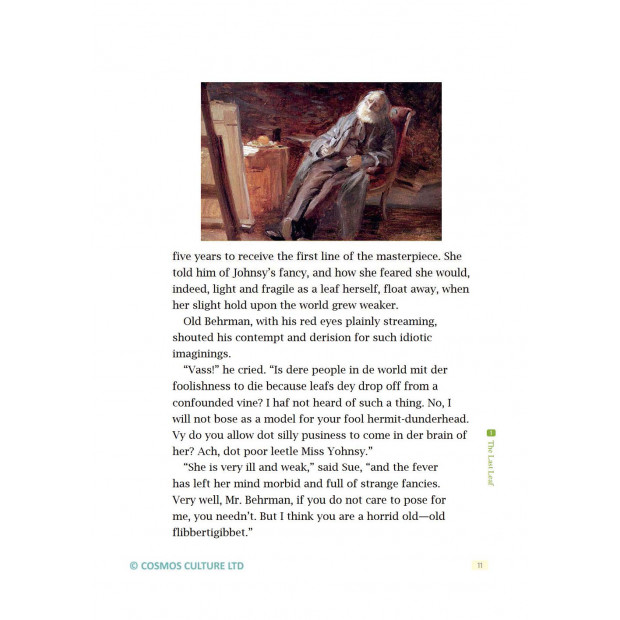 five years to receive the first line of the masterpiece. She told him of Johnsy's fancy, and how she feared she would, indeed, light and fragile as a leaf herself, float away, when her slight hold upon the world grew weaker.

Old Behrman, with his red eyes plainly streaming, shouted his contempt and derision for such idiotic imaginings.

"Vass!" he cried. "Is dere people in de world mit der foolishness to die because leafs dey drop off from a confounded vine? I haf not heard of such a thing. No, I will not bose as a model for your fool hermit-dunderhead. Vy do you allow dot silly pusiness to come in der brain of her? Ach, dot poor leetle Miss Yohnsy."

"She is very ill and weak," said Sue, "and the fever has left her mind morbid and full of strange fancies. Very well, Mr. Behrman, if you do not care to pose for me, you needn't. But I think you are a horrid old—old flibbertigibbet."

1 The Last Leaf

© COSMOS CULTURE LTD

11